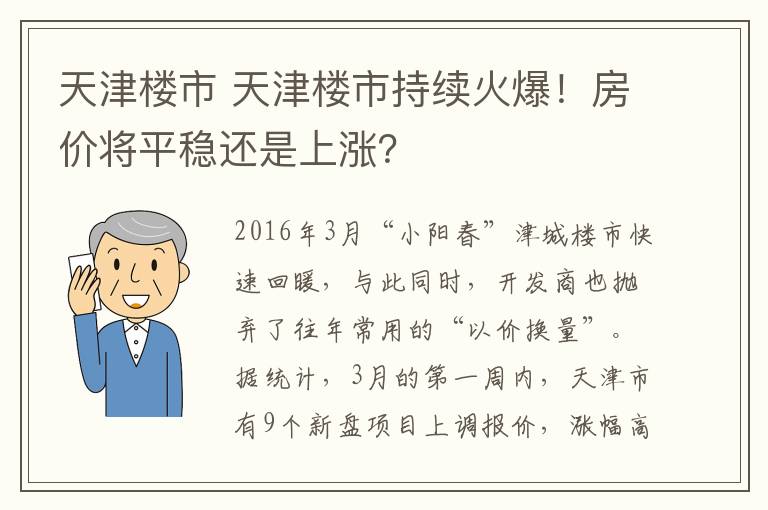 天津楼市 天津楼市持续火爆！房价将平稳还是上涨?

2016年3月“小阳春”津城楼市快速回暖，与此同时，开发商也抛弃了往年常用的“以价换量”。据统计，3月的第一周内，天津市有9个新盘项目上调报价，涨幅高